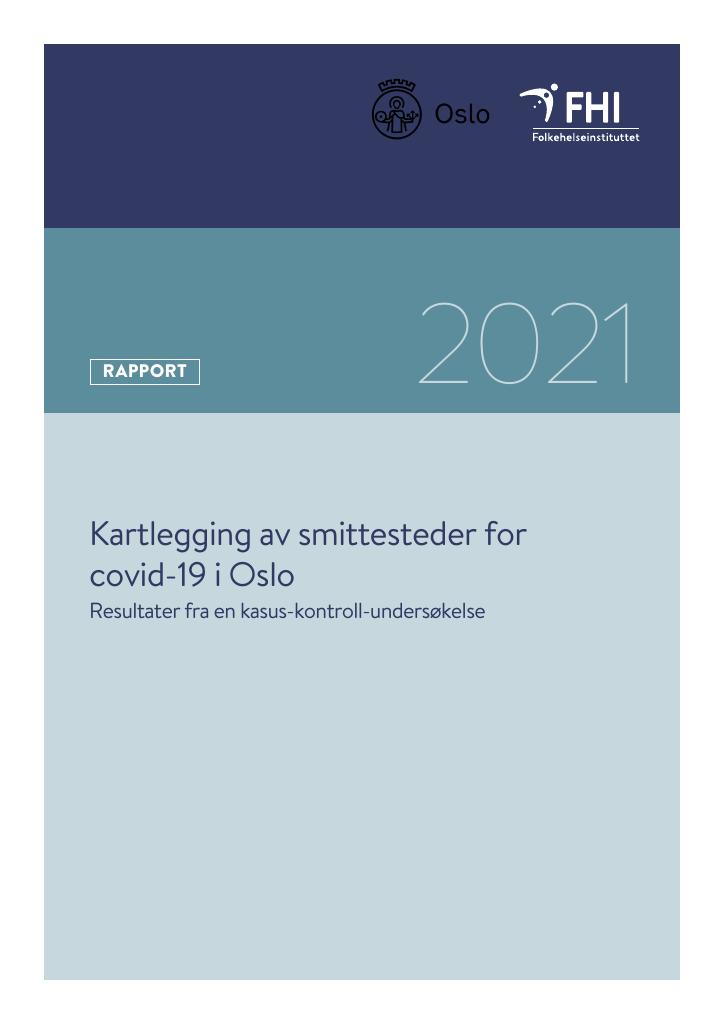 Oslo

FHI
Folkehelseinstituttet

RAPPORT

2021

Kartlegging av smittesteder for covid-19 i Oslo
Resultater fra en kasus-kontroll-undersøkelse